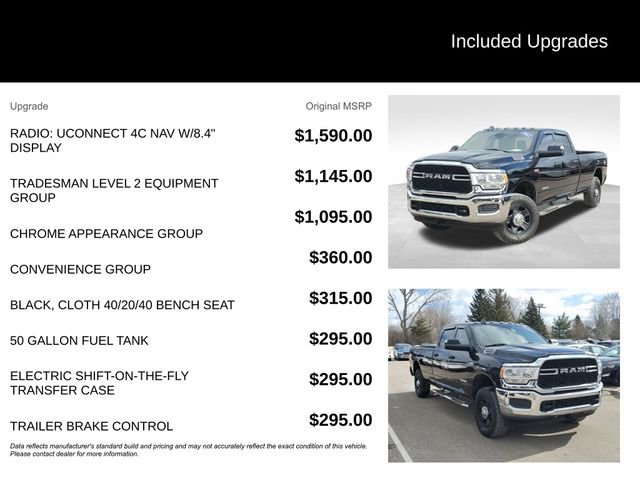 Included Upgrades

| Upgrade | Original MSRP |
|---|---|
| RADIO: UCONNECT 4C NAV W/8.4" DISPLAY | $1,590.00 |
| TRADESMAN LEVEL 2 EQUIPMENT GROUP | $1,145.00 |
| CHROME APPEARANCE GROUP | $1,095.00 |
| CONVENIENCE GROUP | $360.00 |
| BLACK, CLOTH 40/20/40 BENCH SEAT | $315.00 |
| 50 GALLON FUEL TANK | $295.00 |
| ELECTRIC SHIFT-ON-THE-FLY TRANSFER CASE | $295.00 |
| TRAILER BRAKE CONTROL | $295.00 |

Data reflects manufacturer's standard build and pricing and may not accurately reflect the exact condition of this vehicle. Please contact dealer for more information.

RAM

RAM